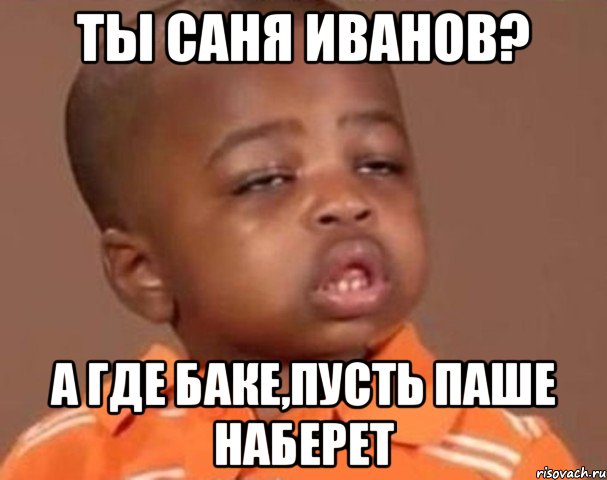 ТЫ САНЯ ИВАНОВ?

А ГДЕ БАКЕ,ПУСТЬ ПАШЕ НАБЕРЕТ

risovach.ru